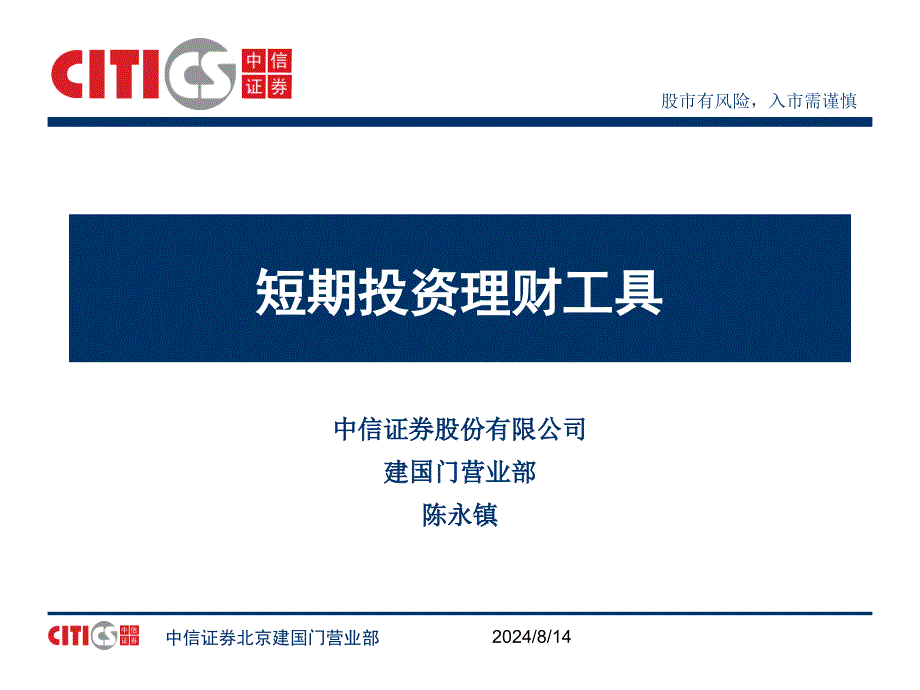 CITICS 中信证券

股市有风险，入市需谨慎

短期投资理财工具

中信证券股份有限公司
建国门营业部
陈永镇

CITICS 中信证券

中信证券北京建国门营业部

2024/8/14